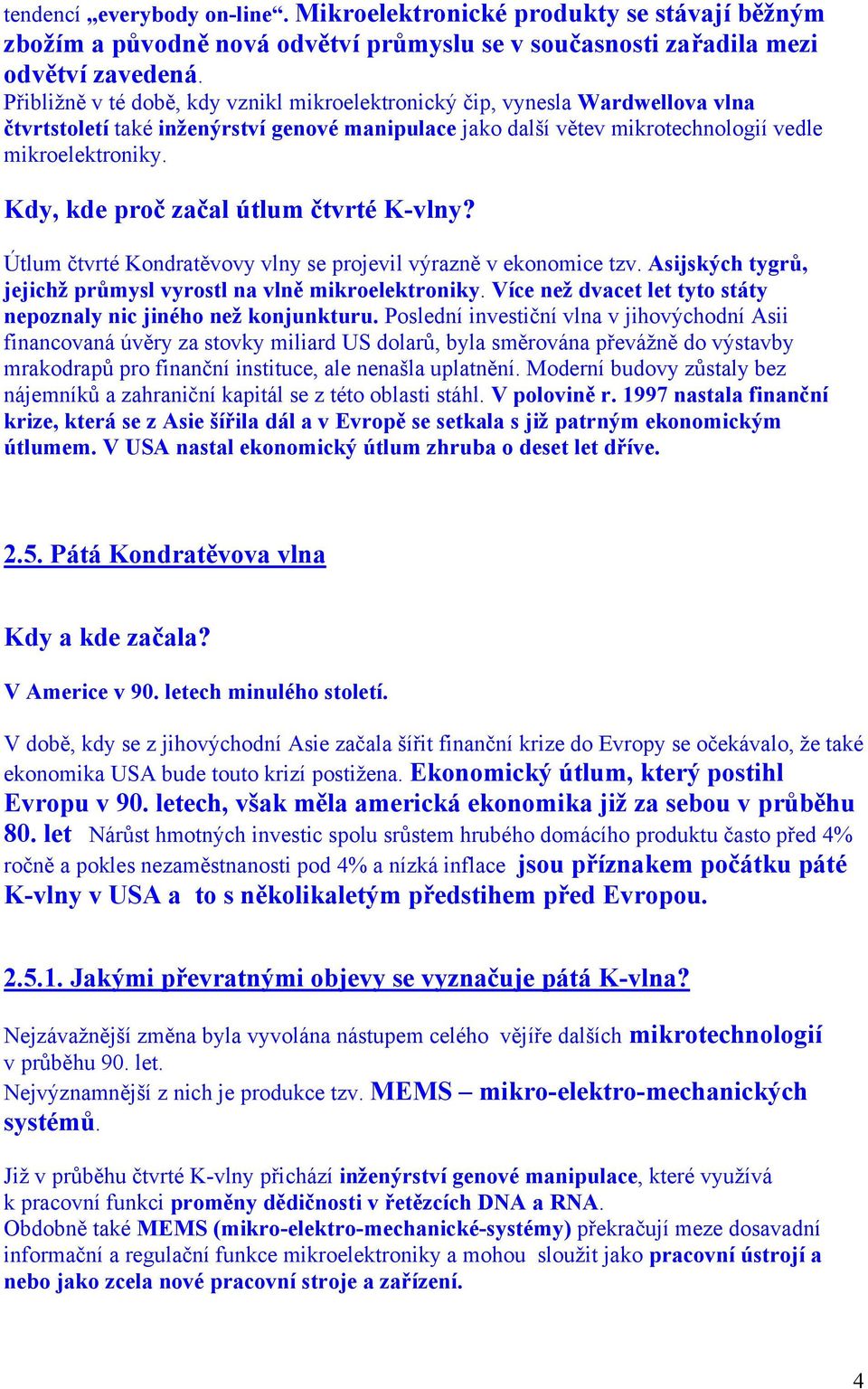 tendencí „everybody on-line“. Mikroelektronické produkty se stávají běžným zbožím a původně nová odvětví průmyslu se v současnosti zařadila mezi odvětví zavedená.
Přibližně v té době, kdy vznikl mikroelektronický čip, vynesla Wardwellova vlna čtvrtstoletí také inženýrství genové manipulace jako další větev mikrotechnologií vedle mikroelektroniky.

Kdy, kde proč začal útlum čtvrté K-vlny?

Útlum čtvrté Kondratěvovy vlny se projevil výrazně v ekonomice tzv. Asijských tygrů, jejichž průmysl vyrostl na vlně mikroelektroniky. Více než dvacet let tyto státy nepoznaly nic jiného než konjunkturu. Poslední investiční vlna v jihovýchodní Asii financovaná úvěry za stovky miliard US dolarů, byla směrována převážně do výstavby mrakodrapů pro finanční instituce, ale nenašla uplatnění. Moderní budovy zůstaly bez nájemníků a zahraniční kapitál se z této oblasti stáhl. V polovině r. 1997 nastala finanční krize, která se z Asie šířila dál a v Evropě se setkala s již patrným ekonomickým útlumem. V USA nastal ekonomický útlum zhruba o deset let dříve.

2.5. Pátá Kondratěvova vlna

Kdy a kde začala?

V Americe v 90. letech minulého století.

V době, kdy se z jihovýchodní Asie začala šířit finanční krize do Evropy se očekávalo, že také ekonomika USA bude touto krizí postižena. Ekonomický útlum, který postihl Evropu v 90. letech, však měla americká ekonomika již za sebou v průběhu 80. let Nárůst hmotných investic spolu srůstem hrubého domácího produktu často před 4% ročně a pokles nezaměstnanosti pod 4% a nízká inflace jsou příznakem počátku páté K-vlny v USA a to s několikaletým předstihem před Evropou.

2.5.1. Jakými převratnými objevy se vyznačuje pátá K-vlna?

Nejzávažnější změna byla vyvolána nástupem celého vějíře dalších mikrotechnologií v průběhu 90. let.
Nejvýznamnější z nich je produkce tzv. MEMS – mikro-elektro-mechanických systémů.

Již v průběhu čtvrté K-vlny přichází inženýrství genové manipulace, které využívá k pracovní funkci proměny dědičnosti v řetězcích DNA a RNA.
Obdobně také MEMS (mikro-elektro-mechanické-systémy) překračují meze dosavadní informační a regulační funkce mikroelektroniky a mohou sloužit jako pracovní ústrojí a nebo jako zcela nové pracovní stroje a zařízení.

4